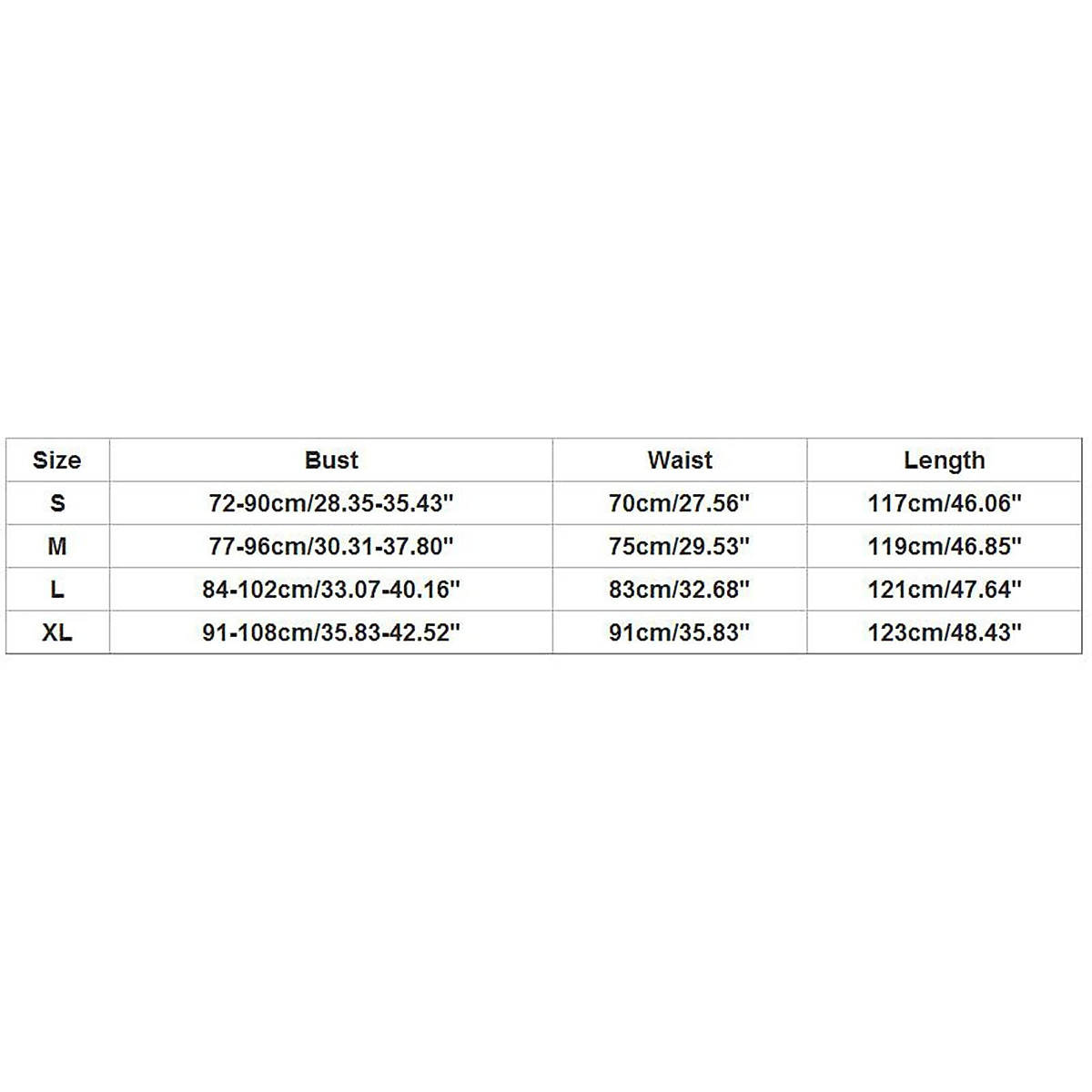 | Size | Bust | Waist | Length |
|---|---|---|---|
| S | 72-90cm/28.35-35.43'' | 70cm/27.56'' | 117cm/46.06'' |
| M | 77-96cm/30.31-37.80'' | 75cm/29.53'' | 119cm/46.85'' |
| L | 84-102cm/33.07-40.16'' | 83cm/32.68'' | 121cm/47.64'' |
| XL | 91-108cm/35.83-42.52'' | 91cm/35.83'' | 123cm/48.43'' |